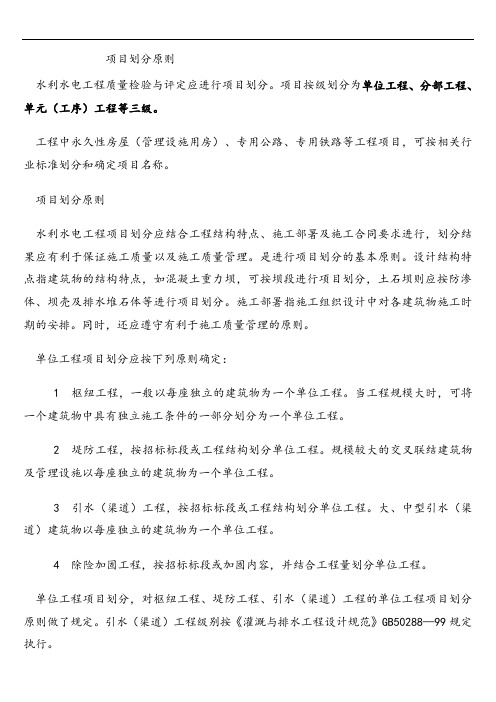 项目划分原则

水利水电工程质量检验与评定应进行项目划分。项目按级划分为单位工程、分部工程、单元（工序）工程等三级。

工程中永久性房屋（管理设施用房）、专用公路、专用铁路等工程项目，可按相关行业标准划分和确定项目名称。

项目划分原则

水利水电工程项目划分应结合工程结构特点、施工部署及施工合同要求进行，划分结果应有利于保证施工质量以及施工质量管理。是进行项目划分的基本原则。设计结构特点指建筑物的结构特点，如混凝土重力坝，可按坝段进行项目划分，土石坝则应按防渗体、坝壳及排水堆石体等进行项目划分。施工部署指施工组织设计中对各建筑物施工时期的安排。同时，还应遵守有利于施工质量管理的原则。

单位工程项目划分应按下列原则确定：

1　枢纽工程，一般以每座独立的建筑物为一个单位工程。当工程规模大时，可将一个建筑物中具有独立施工条件的一部分划分为一个单位工程。

2　堤防工程，按招标标段或工程结构划分单位工程。规模较大的交叉联结建筑物及管理设施以每座独立的建筑物为一个单位工程。

3　引水（渠道）工程，按招标标段或工程结构划分单位工程。大、中型引水（渠道）建筑物以每座独立的建筑物为一个单位工程。

4　除险加固工程，按招标标段或加固内容，并结合工程量划分单位工程。

单位工程项目划分，对枢纽工程、堤防工程、引水（渠道）工程的单位工程项目划分原则做了规定。引水（渠道）工程级别按《灌溉与排水工程设计规范》GB50288—99 规定执行。